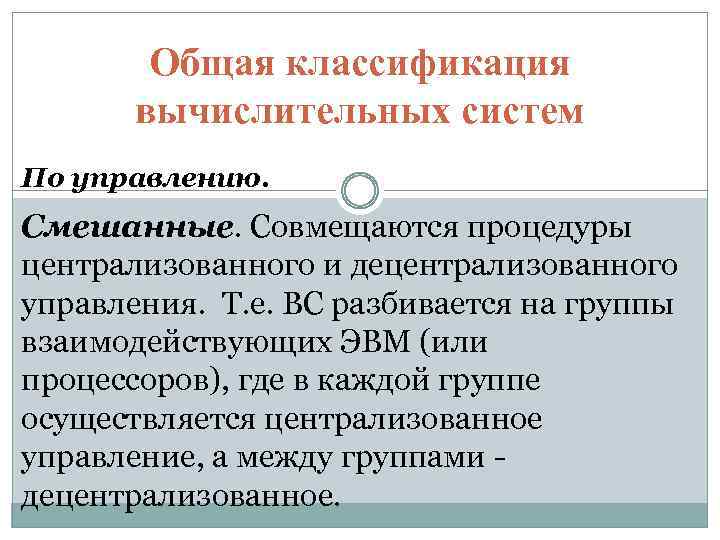 Общая классификация вычислительных систем

По управлению.

Смешанные. Совмещаются процедуры централизованного и децентрализованного управления. Т.е. ВС разбивается на группы взаимодействующих ЭВМ (или процессоров), где в каждой группе осуществляется централизованное управление, а между группами - децентрализованное.